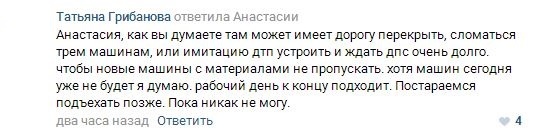 Татьяна Грибанова ответила Анастасии

Анастасия, как вы думаете там может имеет дорогу перекрыть, сломаться трем машинам, или имитацию дтп устроить и ждать дпс очень долго. чтобы новые машины с материалами не пропускать. хотя машин сегодня уже не будет я думаю. рабочий день к концу подходит. Постараемся подъехать позже. Пока никак не могу.

два часа назад Ответить

4